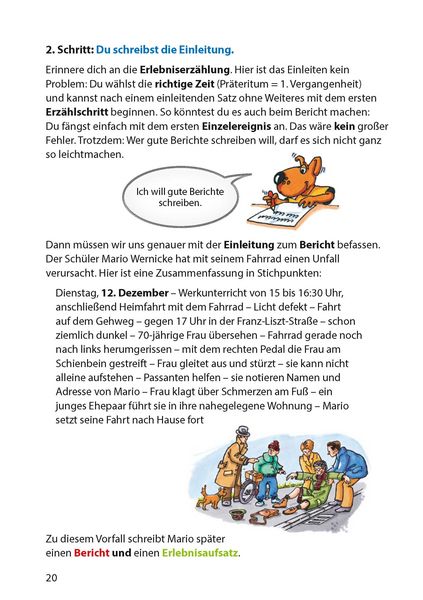 2. Schritt: Du schreibst die Einleitung.

Erinnere dich an die Erlebniserzählung. Hier ist das Einleiten kein Problem: Du wählst die richtige Zeit (Präteritum = 1. Vergangenheit) und kannst nach einem einleitenden Satz ohne Weiteres mit dem ersten Erzählschritt beginnen. So könntest du es auch beim Bericht machen: Du fängst einfach mit dem ersten Einzelereignis an. Das wäre kein großer Fehler. Trotzdem: Wer gute Berichte schreiben will, darf es sich nicht ganz so leichtmachen.

Ich will gute Berichte schreiben.

Dann müssen wir uns genauer mit der Einleitung zum Bericht befassen. Der Schüler Mario Wernicke hat mit seinem Fahrrad einen Unfall verursacht. Hier ist eine Zusammenfassung in Stichpunkten:

Dienstag, 12. Dezember – Werkunterricht von 15 bis 16:30 Uhr, anschließend Heimfahrt mit dem Fahrrad – Licht defekt – Fahrt auf dem Gehweg – gegen 17 Uhr in der Franz-Liszt-Straße – schon ziemlich dunkel – 70-jährige Frau übersehen – Fahrrad gerade noch nach links herumgerissen – mit dem rechten Pedal die Frau am Schienbein gestreift – Frau gleitet aus und stürzt – sie kann nicht alleine aufstehen – Passanten helfen – sie notieren Namen und Adresse von Mario – Frau klagt über Schmerzen am Fuß – ein junges Ehepaar führt sie in ihre nahegelegene Wohnung – Mario setzt seine Fahrt nach Hause fort

Zu diesem Vorfall schreibt Mario später einen Bericht und einen Erlebnisaufsatz.

20